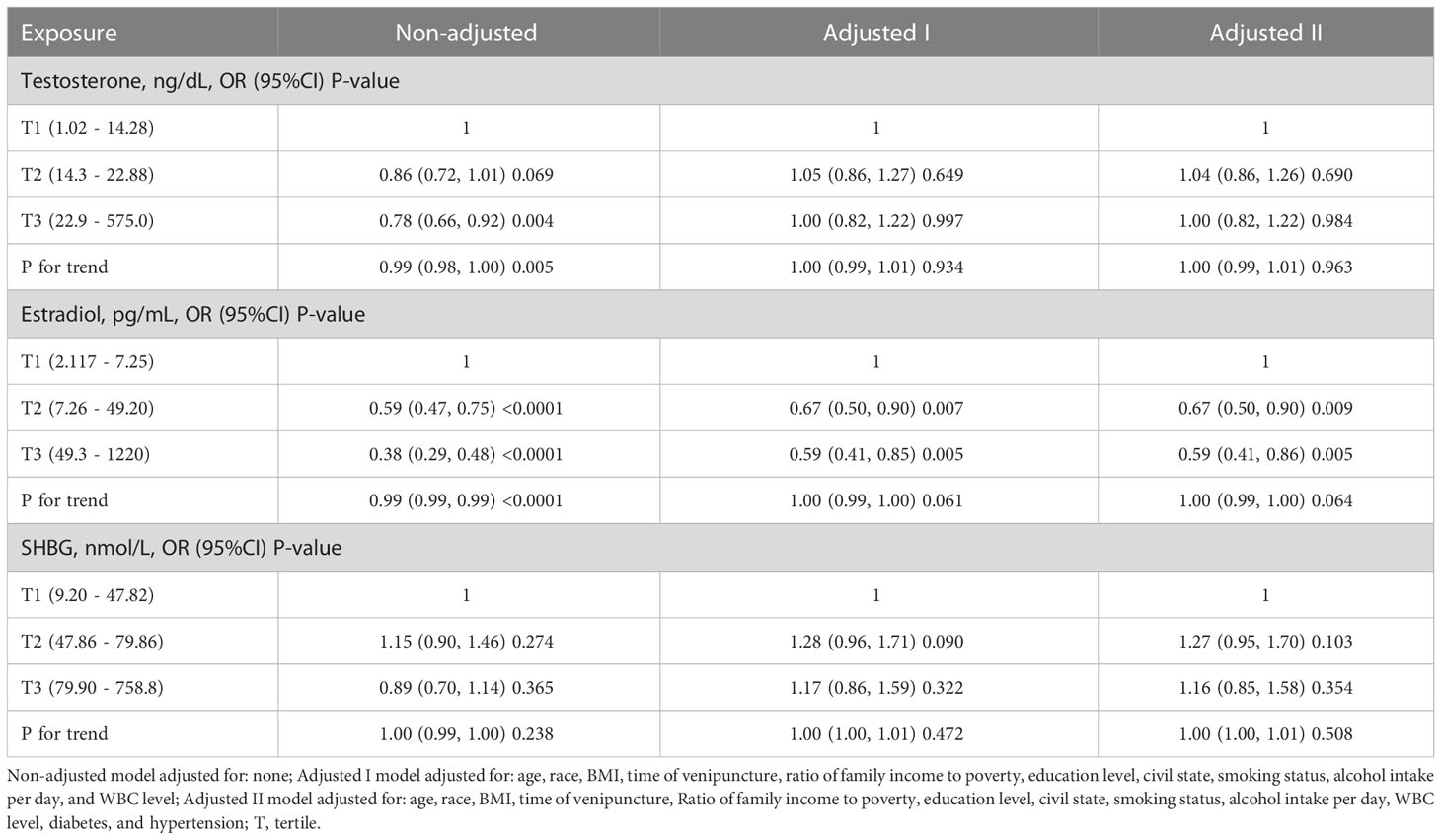 | Exposure | Non-adjusted | Adjusted I | Adjusted II |
|---|---|---|---|
| Testosterone, ng/dL, OR (95%CI) P-value | | | |
| T1 (1.02 - 14.28) | 1 | 1 | 1 |
| T2 (14.3 - 22.88) | 0.86 (0.72, 1.01) 0.069 | 1.05 (0.86, 1.27) 0.649 | 1.04 (0.86, 1.26) 0.690 |
| T3 (22.9 - 575.0) | 0.78 (0.66, 0.92) 0.004 | 1.00 (0.82, 1.22) 0.997 | 1.00 (0.82, 1.22) 0.984 |
| P for trend | 0.99 (0.98, 1.00) 0.005 | 1.00 (0.99, 1.01) 0.934 | 1.00 (0.99, 1.01) 0.963 |
| Estradiol, pg/mL, OR (95%CI) P-value | | | |
| T1 (2.117 - 7.25) | 1 | 1 | 1 |
| T2 (7.26 - 49.20) | 0.59 (0.47, 0.75) <0.0001 | 0.67 (0.50, 0.90) 0.007 | 0.67 (0.50, 0.90) 0.009 |
| T3 (49.3 - 1220) | 0.38 (0.29, 0.48) <0.0001 | 0.59 (0.41, 0.85) 0.005 | 0.59 (0.41, 0.86) 0.005 |
| P for trend | 0.99 (0.99, 0.99) <0.0001 | 1.00 (0.99, 1.00) 0.061 | 1.00 (0.99, 1.00) 0.064 |
| SHBG, nmol/L, OR (95%CI) P-value | | | |
| T1 (9.20 - 47.82) | 1 | 1 | 1 |
| T2 (47.86 - 79.86) | 1.15 (0.90, 1.46) 0.274 | 1.28 (0.96, 1.71) 0.090 | 1.27 (0.95, 1.70) 0.103 |
| T3 (79.90 - 758.8) | 0.89 (0.70, 1.14) 0.365 | 1.17 (0.86, 1.59) 0.322 | 1.16 (0.85, 1.58) 0.354 |
| P for trend | 1.00 (0.99, 1.00) 0.238 | 1.00 (1.00, 1.01) 0.472 | 1.00 (1.00, 1.01) 0.508 |

Non-adjusted model adjusted for: none; Adjusted I model adjusted for: age, race, BMI, time of venipuncture, ratio of family income to poverty, education level, civil state, smoking status, alcohol intake per day, and WBC level; Adjusted II model adjusted for: age, race, BMI, time of venipuncture, Ratio of family income to poverty, education level, civil state, smoking status, alcohol intake per day, WBC level, diabetes, and hypertension; T, tertile.